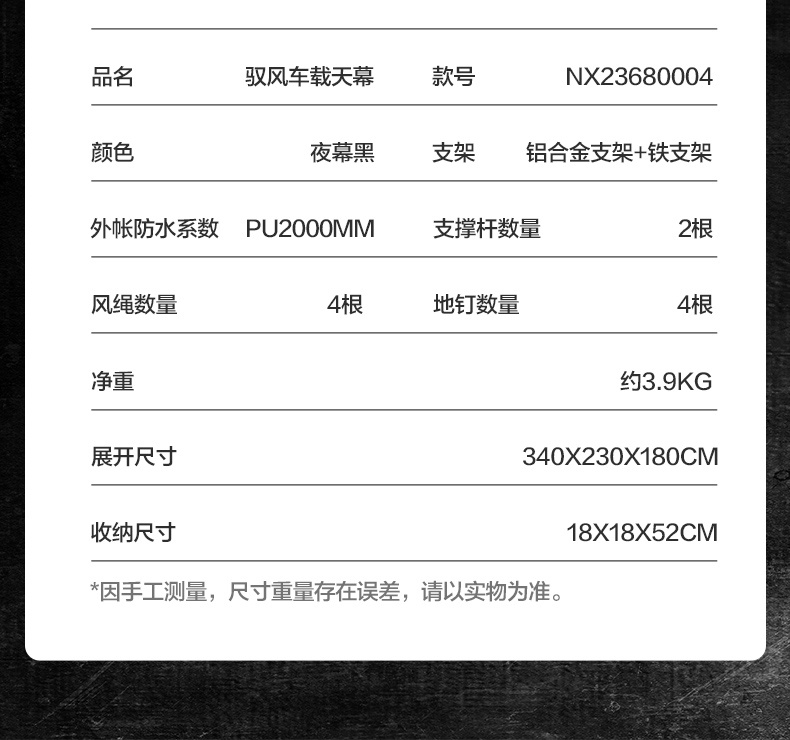 | 品名 | 驭风车载天幕 | 款号 | NX23680004 |
|---|---|---|---|
| 颜色 | 夜幕黑 | 支架 | 铝合金支架+铁支架 |
| 外帐防水系数 | PU2000MM | 支撑杆数量 | 2根 |
| 风绳数量 | 4根 | 地钉数量 | 4根 |
| 净重 | | | 约3.9KG |
| 展开尺寸 | | | 340X230X180CM |
| 收纳尺寸 | | | 18X18X52CM |

*因手工测量，尺寸重量存在误差，请以实物为准。